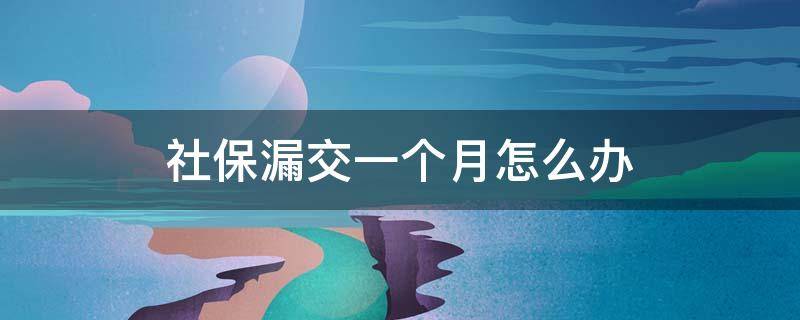 社保漏交一个月怎么办